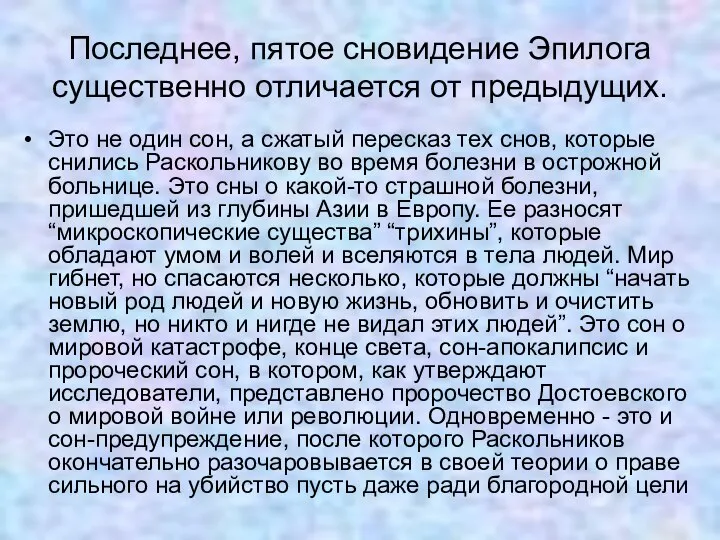 Последнее, пятое сновидение Эпилога существенно отличается от предыдущих.

• Это не один сон, а сжатый пересказ тех снов, которые снились Раскольникову во время болезни в острожной больнице. Это сны о какой-то страшной болезни, пришедшей из глубины Азии в Европу. Ее разносят “микроскопические существа” “трихины”, которые обладают умом и волей и вселяются в тела людей. Мир гибнет, но спасаются несколько, которые должны “начать новый род людей и новую жизнь, обновить и очистить землю, но никто и нигде не видал этих людей”. Это сон о мировой катастрофе, конце света, сон-апокалипсис и пророческий сон, в котором, как утверждают исследователи, представлено пророчество Достоевского о мировой войне или революции. Одновременно - это и сон-предупреждение, после которого Раскольников окончательно разочаровывается в своей теории о праве сильного на убийство пусть даже ради благородной цели